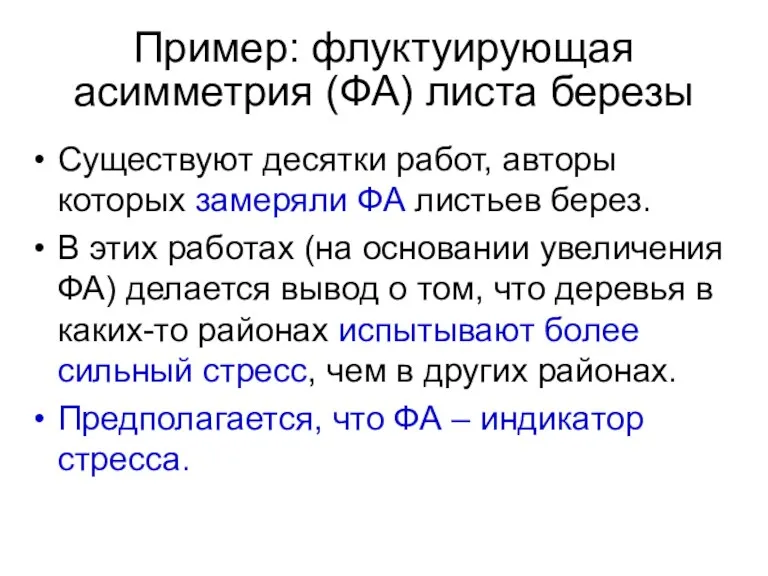 Пример: флуктуирующая асимметрия (ФА) листа березы

• Существуют десятки работ, авторы которых замеряли ФА листьев берез.

• В этих работах (на основании увеличения ФА) делается вывод о том, что деревья в каких-то районах испытывают более сильный стресс, чем в других районах.

• Предполагается, что ФА – индикатор стресса.